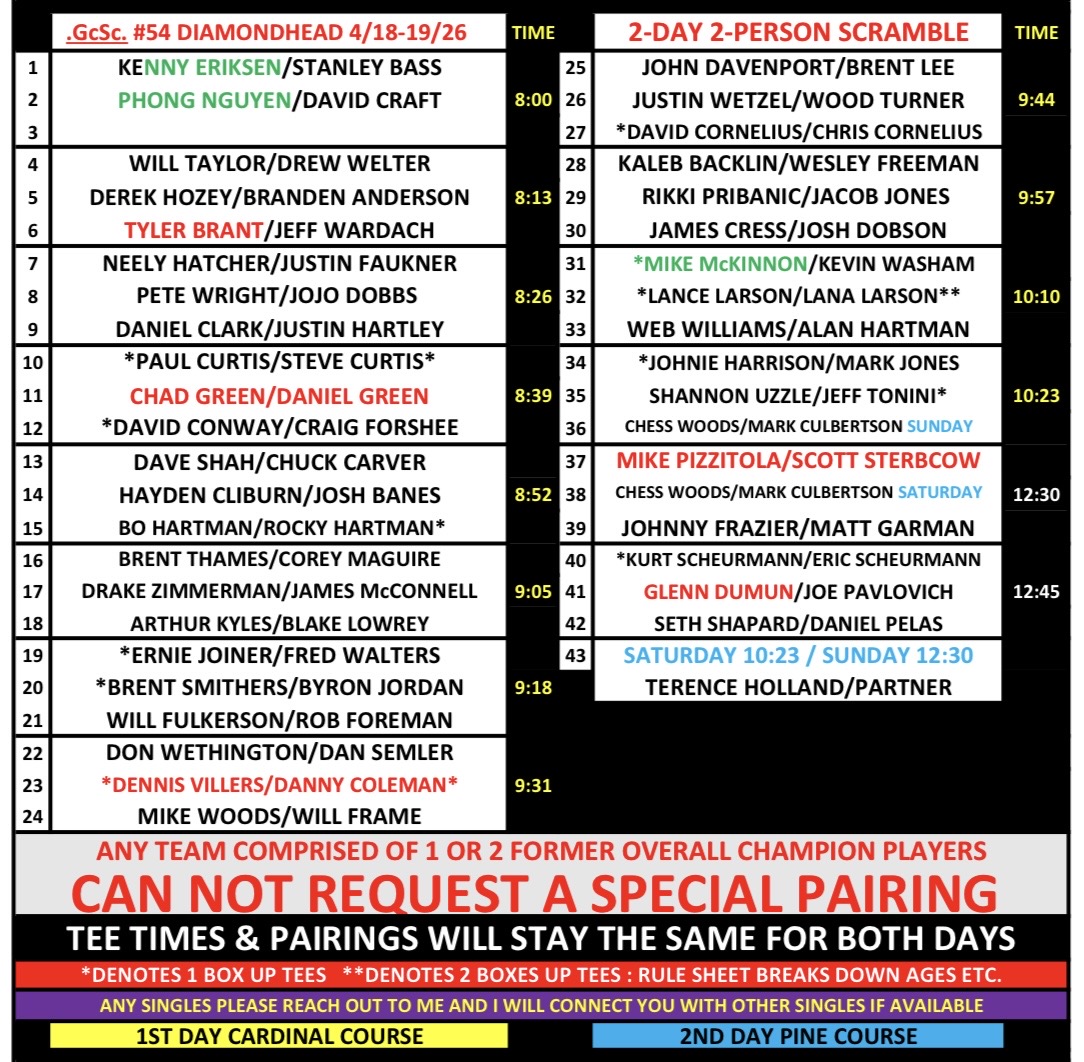 | | .GcSc. #54 DIAMONDHEAD 4/18-19/26 | TIME |
|---|---|---|
| 1 | KENNY ERIKSEN/STANLEY BASS | |
| 2 | PHONG NGUYEN/DAVID CRAFT | 8:00 |
| 3 | | |
| 4 | WILL TAYLOR/DREW WELTER | |
| 5 | DEREK HOZEY/BRANDEN ANDERSON | 8:13 |
| 6 | TYLER BRANT/JEFF WARDACH | |
| 7 | NEELY HATCHER/JUSTIN FAUKNER | |
| 8 | PETE WRIGHT/JOJO DOBBS | 8:26 |
| 9 | DANIEL CLARK/JUSTIN HARTLEY | |
| 10 | *PAUL CURTIS/STEVE CURTIS* | |
| 11 | CHAD GREEN/DANIEL GREEN | 8:39 |
| 12 | *DAVID CONWAY/CRAIG FORSHEE | |
| 13 | DAVE SHAH/CHUCK CARVER | |
| 14 | HAYDEN CLIBURN/JOSH BANES | 8:52 |
| 15 | BO HARTMAN/ROCKY HARTMAN* | |
| 16 | BRENT THAMES/COREY MAGUIRE | |
| 17 | DRAKE ZIMMERMAN/JAMES McCONNELL | 9:05 |
| 18 | ARTHUR KYLES/BLAKE LOWREY | |
| 19 | *ERNIE JOINER/FRED WALTERS | |
| 20 | *BRENT SMITHERS/BYRON JORDAN | 9:18 |
| 21 | WILL FULKERSON/ROB FOREMAN | |
| 22 | DON WETHINGTON/DAN SEMLER | |
| 23 | *DENNIS VILLERS/DANNY COLEMAN* | 9:31 |
| 24 | MIKE WOODS/WILL FRAME | |

| | 2-DAY 2-PERSON SCRAMBLE | TIME |
|---|---|---|
| 25 | JOHN DAVENPORT/BRENT LEE | |
| 26 | JUSTIN WETZEL/WOOD TURNER | 9:44 |
| 27 | *DAVID CORNELIUS/CHRIS CORNELIUS | |
| 28 | KALEB BACKLIN/WESLEY FREEMAN | |
| 29 | RIKKI PRIBANIC/JACOB JONES | 9:57 |
| 30 | JAMES CRESS/JOSH DOBSON | |
| 31 | *MIKE McKINNON/KEVIN WASHAM | |
| 32 | *LANCE LARSON/LANA LARSON** | 10:10 |
| 33 | WEB WILLIAMS/ALAN HARTMAN | |
| 34 | *JOHNIE HARRISON/MARK JONES | |
| 35 | SHANNON UZZLE/JEFF TONINI* | 10:23 |
| 36 | CHESS WOODS/MARK CULBERTSON SUNDAY | |
| 37 | MIKE PIZZITOLA/SCOTT STERBCOW | |
| 38 | CHESS WOODS/MARK CULBERTSON SATURDAY | 12:30 |
| 39 | JOHNNY FRAZIER/MATT GARMAN | |
| 40 | *KURT SCHEURMANN/ERIC SCHEURMANN | |
| 41 | GLENN DUMUN/JOE PAVLOVICH | 12:45 |
| 42 | SETH SHAPARD/DANIEL PELAS | |
| 43 | SATURDAY 10:23 / SUNDAY 12:30 | |
| | TERENCE HOLLAND/PARTNER | |

ANY TEAM COMPRISED OF 1 OR 2 FORMER OVERALL CHAMPION PLAYERS
CAN NOT REQUEST A SPECIAL PAIRING

TEE TIMES & PAIRINGS WILL STAY THE SAME FOR BOTH DAYS

*DENOTES 1 BOX UP TEES **DENOTES 2 BOXES UP TEES : RULE SHEET BREAKS DOWN AGES ETC.

ANY SINGLES PLEASE REACH OUT TO ME AND I WILL CONNECT YOU WITH OTHER SINGLES IF AVAILABLE

1ST DAY CARDINAL COURSE

2ND DAY PINE COURSE